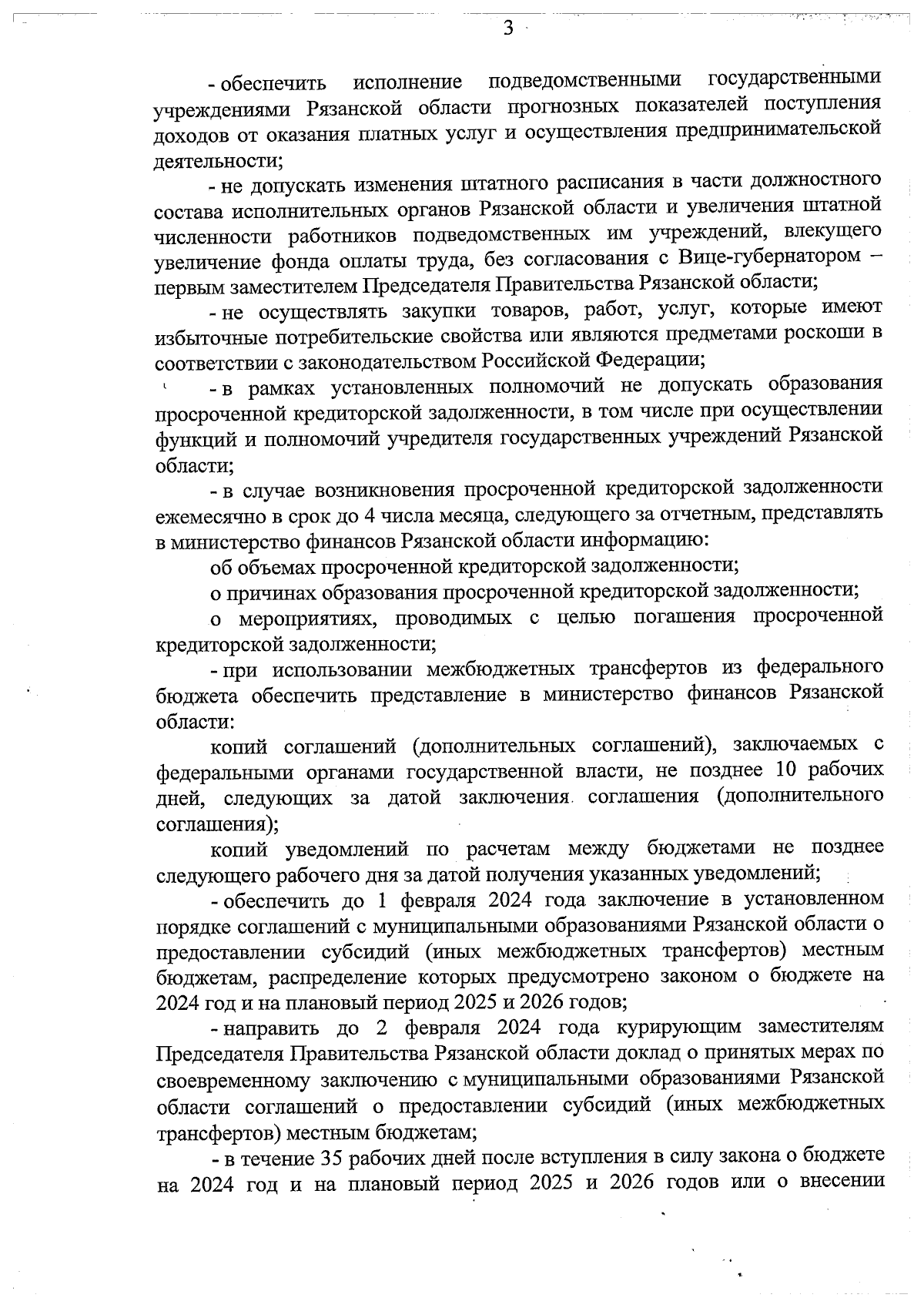 3

- обеспечить исполнение подведомственными государственными учреждениями Рязанской области прогнозных показателей поступления доходов от оказания платных услуг и осуществления предпринимательской деятельности;

- не допускать изменения штатного расписания в части должностного состава исполнительных органов Рязанской области и увеличения штатной численности работников подведомственных им учреждений, влекущего увеличение фонда оплаты труда, без согласования с Вице-губернатором – первым заместителем Председателя Правительства Рязанской области;

- не осуществлять закупки товаров, работ, услуг, которые имеют избыточные потребительские свойства или являются предметами роскоши в соответствии с законодательством Российской Федерации;

- в рамках установленных полномочий не допускать образования просроченной кредиторской задолженности, в том числе при осуществлении функций и полномочий учредителя государственных учреждений Рязанской области;

- в случае возникновения просроченной кредиторской задолженности ежемесячно в срок до 4 числа месяца, следующего за отчетным, представлять в министерство финансов Рязанской области информацию:

об объемах просроченной кредиторской задолженности;

о причинах образования просроченной кредиторской задолженности;

о мероприятиях, проводимых с целью погашения просроченной кредиторской задолженности;

- при использовании межбюджетных трансфертов из федерального бюджета обеспечить представление в министерство финансов Рязанской области:

копий соглашений (дополнительных соглашений), заключаемых с федеральными органами государственной власти, не позднее 10 рабочих дней, следующих за датой заключения соглашения (дополнительного соглашения);

копий уведомлений по расчетам между бюджетами не позднее следующего рабочего дня за датой получения указанных уведомлений;

- обеспечить до 1 февраля 2024 года заключение в установленном порядке соглашений с муниципальными образованиями Рязанской области о предоставлении субсидий (иных межбюджетных трансфертов) местным бюджетам, распределение которых предусмотрено законом о бюджете на 2024 год и на плановый период 2025 и 2026 годов;

- направить до 2 февраля 2024 года курирующим заместителям Председателя Правительства Рязанской области доклад о принятых мерах по своевременному заключению с муниципальными образованиями Рязанской области соглашений о предоставлении субсидий (иных межбюджетных трансфертов) местным бюджетам;

- в течение 35 рабочих дней после вступления в силу закона о бюджете на 2024 год и на плановый период 2025 и 2026 годов или о внесении